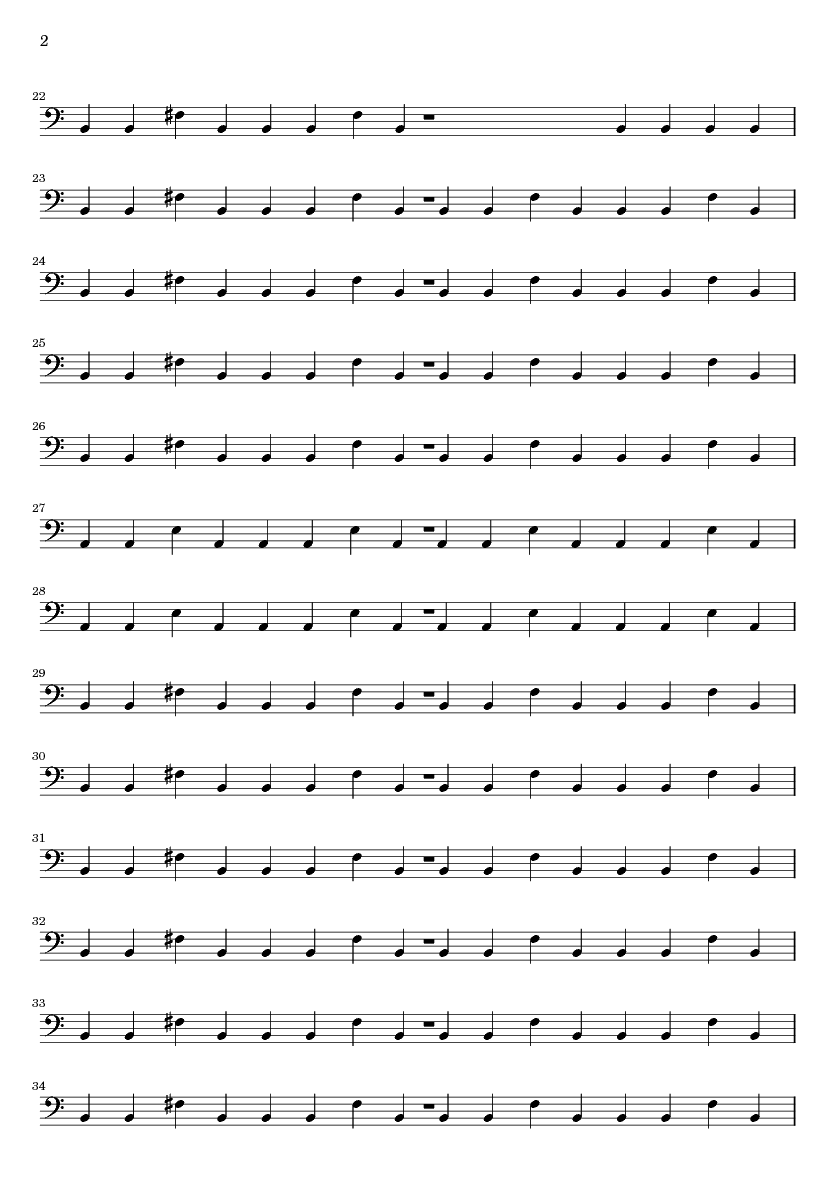 2

22

23

24

25

26

27

28

29

30

31

32

33

34